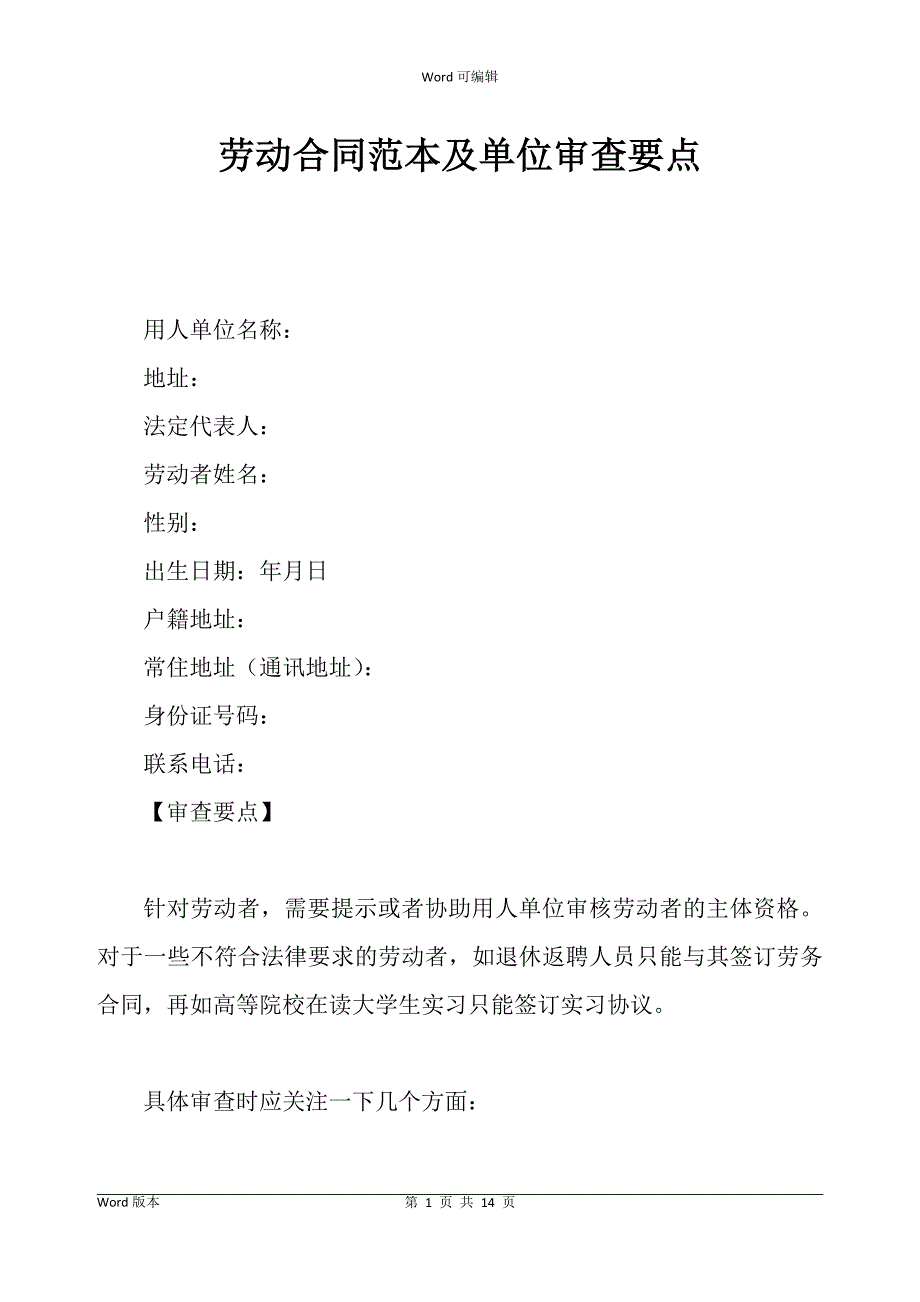 Word 可编辑

劳动合同范本及单位审查要点

用人单位名称：

地址：

法定代表人：

劳动者姓名：

性别：

出生日期：年月日

户籍地址：

常住地址（通讯地址）：

身份证号码：

联系电话：

【审查要点】

针对劳动者，需要提示或者协助用人单位审核劳动者的主体资格。对于一些不符合法律要求的劳动者，如退休返聘人员只能与其签订劳务合同，再如高等院校在读大学生实习只能签订实习协议。

具体审查时应关注一下几个方面：

Word 版本

第 1 页 共 14 页